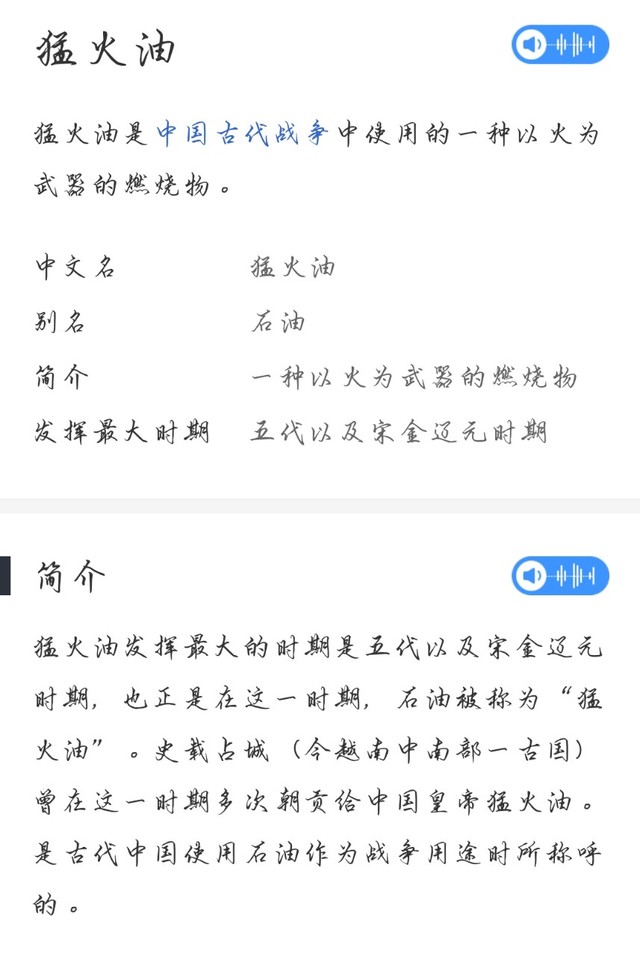 猛火油

猛火油是中国古代战争中使用的一种以火为武器的燃烧物。

| 中文名 | 猛火油 |
|---|---|
| 别名 | 石油 |
| 简介 | 一种以火为武器的燃烧物 |
| 发挥最大时期 | 五代以及宋金辽元时期 |

简介

猛火油发挥最大的时期是五代以及宋金辽元时期，也正是在这一时期，石油被称为“猛火油”。史载占城（今越南中南部一古国）曾在这一时期多次朝贡给中国皇帝猛火油。是古代中国使用石油作为战争用途时所称呼的。